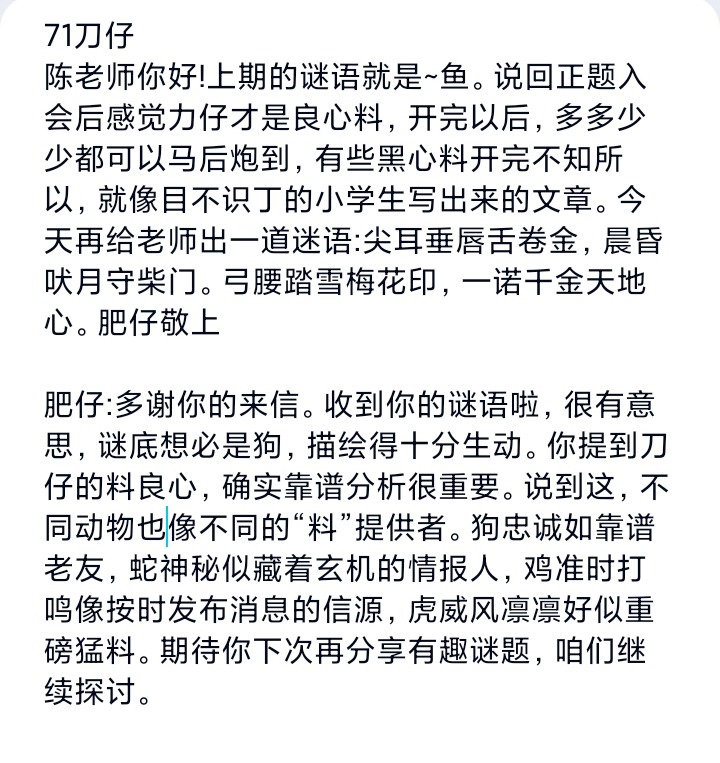 71刀仔
陈老师你好!上期的谜语就是~鱼。说回正题入会后感觉力仔才是良心料，开完以后，多多少少都可以马后炮到，有些黑心料开完不知所以，就像目不识丁的小学生写出来的文章。今天再给老师出一道迷语:尖耳垂唇舌卷金，晨昏吠月守柴门。弓腰踏雪梅花印，一诺千金天地心。肥仔敬上

肥仔:多谢你的来信。收到你的谜语啦，很有意思，谜底想必是狗，描绘得十分生动。你提到刀仔的料良心，确实靠谱分析很重要。说到这，不同动物也像不同的“料”提供者。狗忠诚如靠谱老友，蛇神秘似藏着玄机的情报人，鸡准时打鸣像按时发布消息的信源，虎威风凛凛好似重磅猛料。期待你下次再分享有趣谜题，咱们继续探讨。